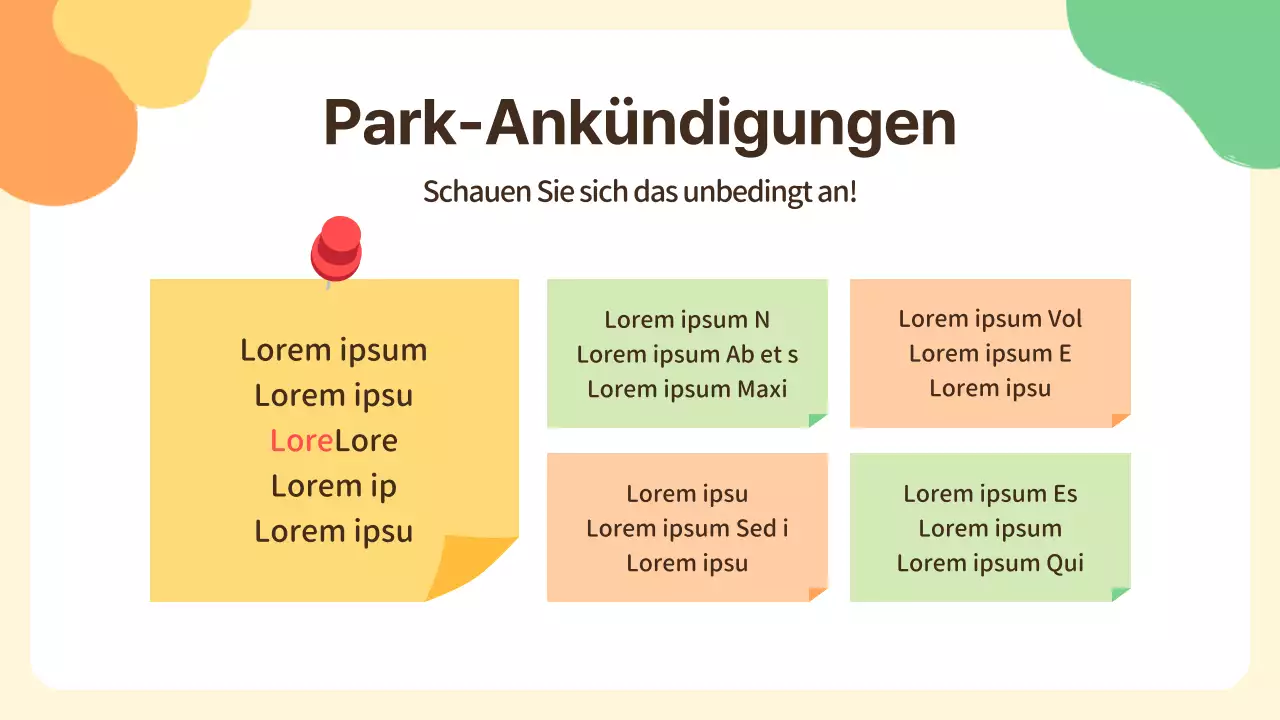 Park-Ankündigungen

Schauen Sie sich das unbedingt an!

Lorem ipsum
Lorem ipsu
LoreLore
Lorem ip
Lorem ipsu

Lorem ipsum N
Lorem ipsum Ab et s
Lorem ipsum Maxi

Lorem ipsum Vol
Lorem ipsum E
Lorem ipsu

Lorem ipsu
Lorem ipsum Sed i
Lorem ipsu

Lorem ipsum Es
Lorem ipsum
Lorem ipsum Qui